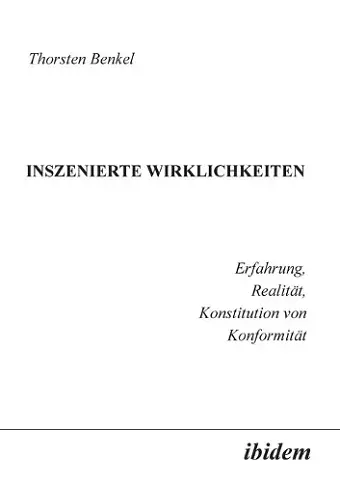 Thorsten Benkel

INSZENIERTE WIRKLICHKEITEN

Erfahrung,
Realität,
Konstitution von
Konformität

ibidem